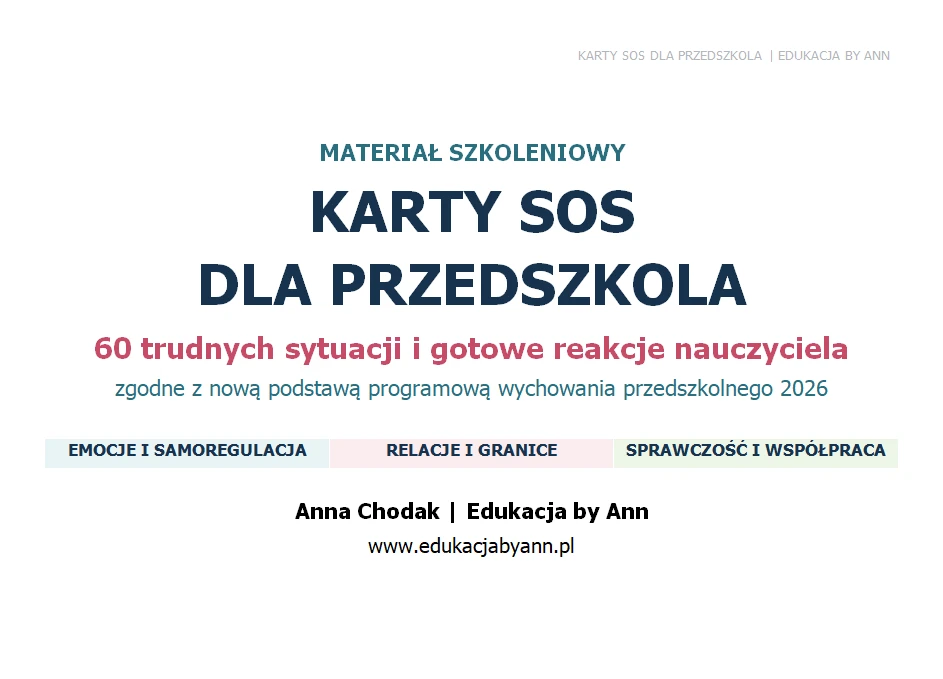 KARTY SOS DLA PRZEDSZKOLA | EDUKACJA BY ANN

MATERIAŁ SZKOLENIOWY

KARTY SOS

DLA PRZEDSZKOLA

60 trudnych sytuacji i gotowe reakcje nauczyciela

zgodne z nową podstawą programową wychowania przedszkolnego 2026

EMOCJE I SAMOREGULACJA

RELACJE I GRANICE

SPRAWCZOŚĆ I WSPÓŁPRACA

Anna Chodak | Edukacja by Ann

www.edukacjabyann.pl